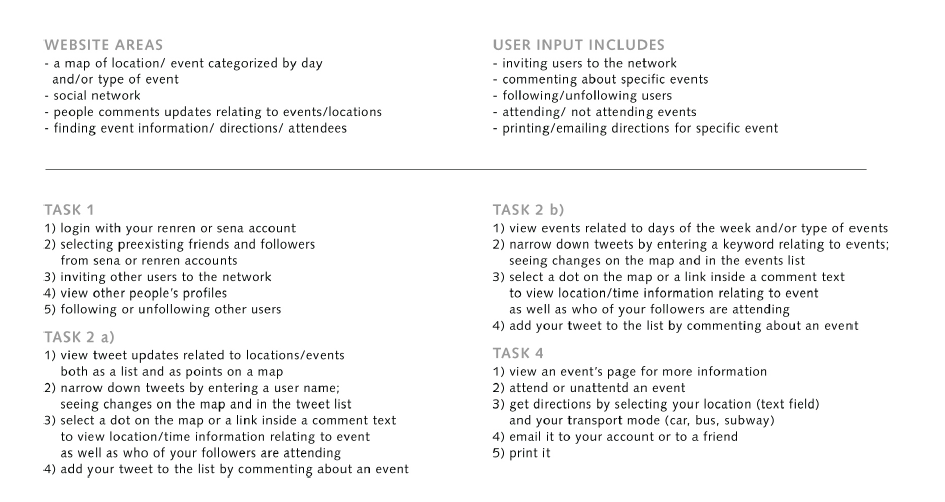 WEBSITE AREAS
- a map of location/ event categorized by day and/or type of event
- social network
- people comments updates relating to events/locations
- finding event information/ directions/ attendees

USER INPUT INCLUDES
- inviting users to the network
- commenting about specific events
- following/unfollowing users
- attending/ not attending events
- printing/emailing directions for specific event

TASK 1
1) login with your renren or sena account
2) selecting preexisting friends and followers from sena or renren accounts
3) inviting other users to the network
4) view other people's profiles
5) following or unfollowing other users

TASK 2 a)
1) view tweet updates related to locations/events both as a list and as points on a map
2) narrow down tweets by entering a user name; seeing changes on the map and in the tweet list
3) select a dot on the map or a link inside a comment text to view location/time information relating to event as well as who of your followers are attending
4) add your tweet to the list by commenting about an event

TASK 2 b)
1) view events related to days of the week and/or type of events
2) narrow down tweets by entering a keyword relating to events; seeing changes on the map and in the events list
3) select a dot on the map or a link inside a comment text to view location/time information relating to event as well as who of your followers are attending
4) add your tweet to the list by commenting about an event

TASK 4
1) view an event's page for more information
2) attend or unattentd an event
3) get directions by selecting your location (text field) and your transport mode (car, bus, subway)
4) email it to your account or to a friend
5) print it